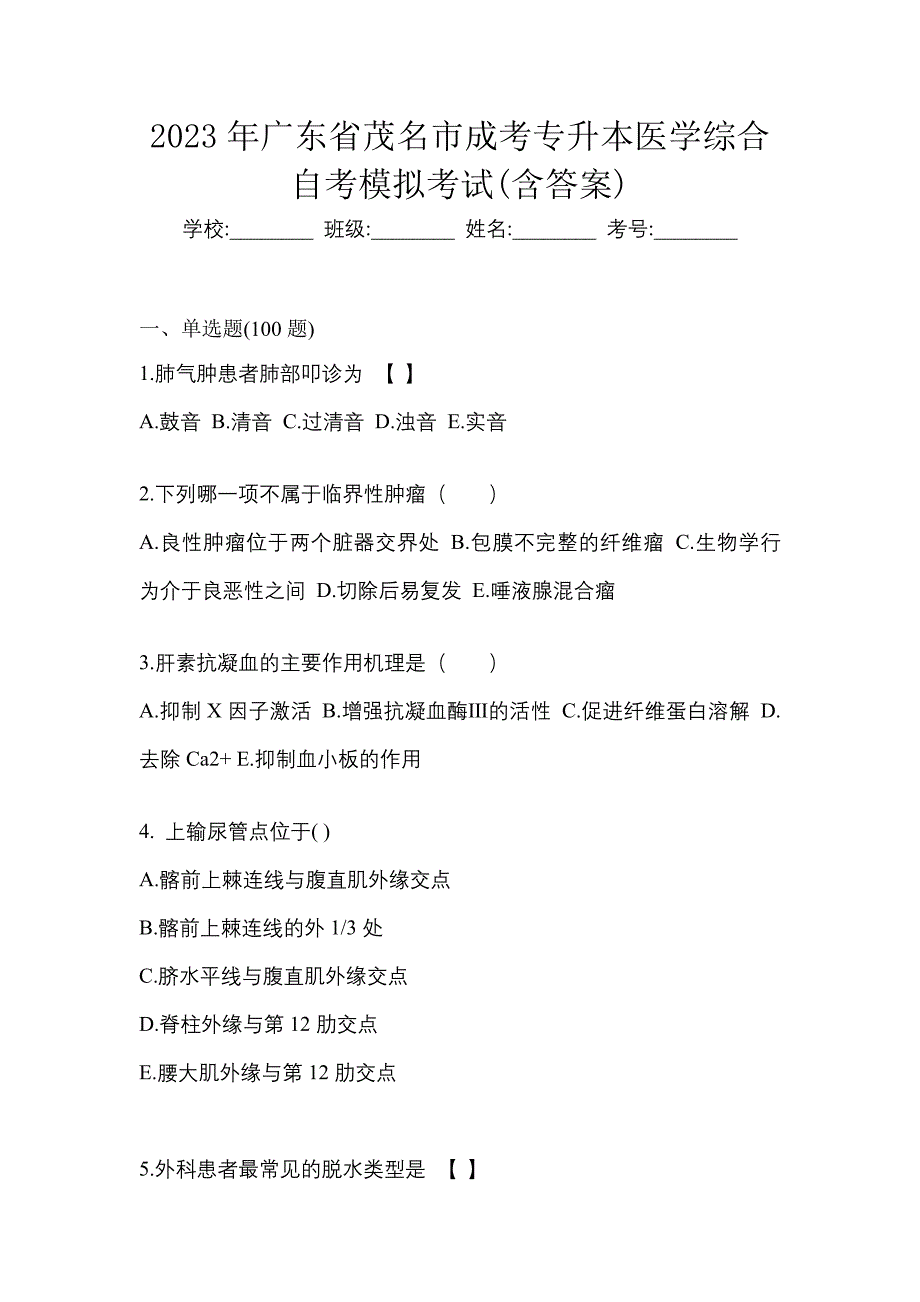 2023 年广东省茂名市成考专升本医学综合自考模拟考试(含答案)

学校:________ 班级:________ 姓名:________ 考号:________

一、单选题(100 题)

1.肺气肿患者肺部叩诊为 【 】

A.鼓音 B.清音 C.过清音 D.浊音 E.实音

2.下列哪一项不属于临界性肿瘤（ ）

A.良性肿瘤位于两个脏器交界处 B.包膜不完整的纤维瘤 C.生物学行为介于良恶性之间 D.切除后易复发 E.唾液腺混合瘤

3.肝素抗凝血的主要作用机理是（ ）

A.抑制 X 因子激活 B.增强抗凝血酶III的活性 C.促进纤维蛋白溶解 D.去除 Ca2+ E.抑制血小板的作用

4. 上输尿管点位于( )

A.髂前上棘连线与腹直肌外缘交点

B.髂前上棘连线的外 1/3 处

C.脐水平线与腹直肌外缘交点

D.脊柱外缘与第 12 肋交点

E.腰大肌外缘与第 12 肋交点

5.外科患者最常见的脱水类型是 【 】